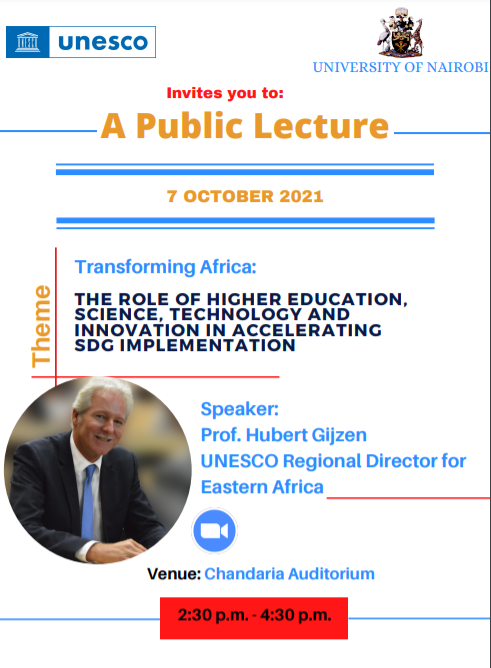 unesco

UNIVERSITY OF NAIROBI

Invites you to:

A Public Lecture

7 OCTOBER 2021

Theme

Transforming Africa:

THE ROLE OF HIGHER EDUCATION, SCIENCE, TECHNOLOGY AND INNOVATION IN ACCELERATING SDG IMPLEMENTATION

Speaker:
Prof. Hubert Gijzen
UNESCO Regional Director for Eastern Africa

Venue: Chandaria Auditorium

2:30 p.m. - 4:30 p.m.